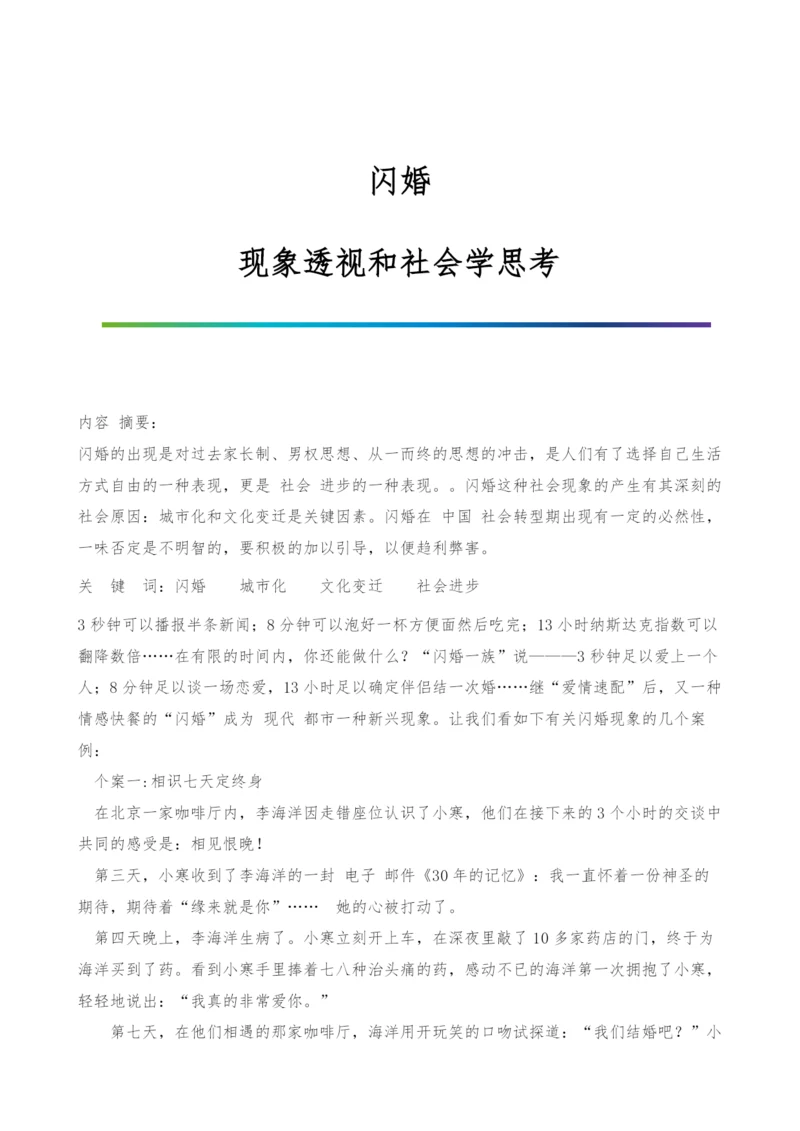 闪婚

现象透视和社会学思考

内容 摘要：

闪婚的出现是对过去家长制、男权思想、从一而终的思想的冲击，是人们有了选择自己生活方式自由的一种表现，更是 社会 进步的一种表现。。闪婚这种社会现象的产生有其深刻的社会原因：城市化和文化变迁是关键因素。闪婚在 中国 社会转型期出现有一定的必然性，一味否定是不明智的，要积极的加以引导，以便趋利弊害。

关 键 词：闪婚 城市化 文化变迁 社会进步

3秒钟可以播报半条新闻；8分钟可以泡好一杯方便面然后吃完；13小时纳斯达克指数可以翻降数倍……在有限的时间内，你还能做什么？“闪婚一族”说———3秒钟足以爱上一个人；8分钟足以谈一场恋爱，13小时足以确定伴侣结一次婚……继“爱情速配”后，又一种情感快餐的“闪婚”成为 现代 都市一种新兴现象。让我们看如下有关闪婚现象的几个案例：

个案一：相识七天定终身

在北京一家咖啡厅内，李海洋因走错座位认识了小寒，他们在接下来的3个小时的交谈中共同的感受是：相见恨晚！

第三天，小寒收到了李海洋的一封 电子 邮件《30年的记忆》：我一直怀着一份神圣的期待，期待着“缘来就是你”…… 她的心被打动了。

第四天晚上，李海洋生病了。小寒立刻开上车，在深夜里敲了10多家药店的门，终于为海洋买到了药。看到小寒手里捧着七八种治头痛的药，感动不已的海洋第一次拥抱了小寒，轻轻地说出：“我真的非常爱你。”

第七天，在他们相遇的那家咖啡厅，海洋用开玩笑的口吻试探道：“我们结婚吧？”小